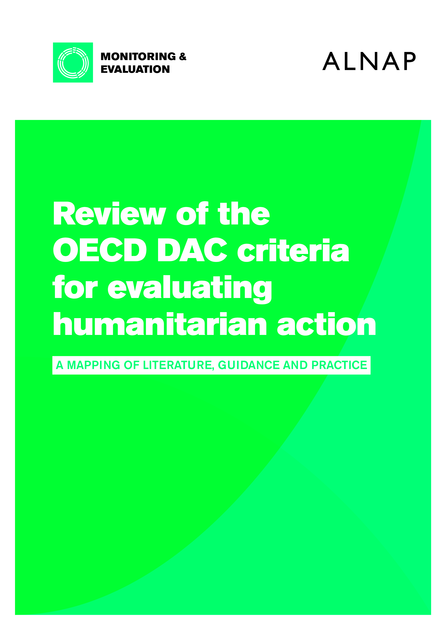 MONITORING &
EVALUATION

ALNAP

Review of the OECD DAC criteria for evaluating humanitarian action

A MAPPING OF LITERATURE, GUIDANCE AND PRACTICE